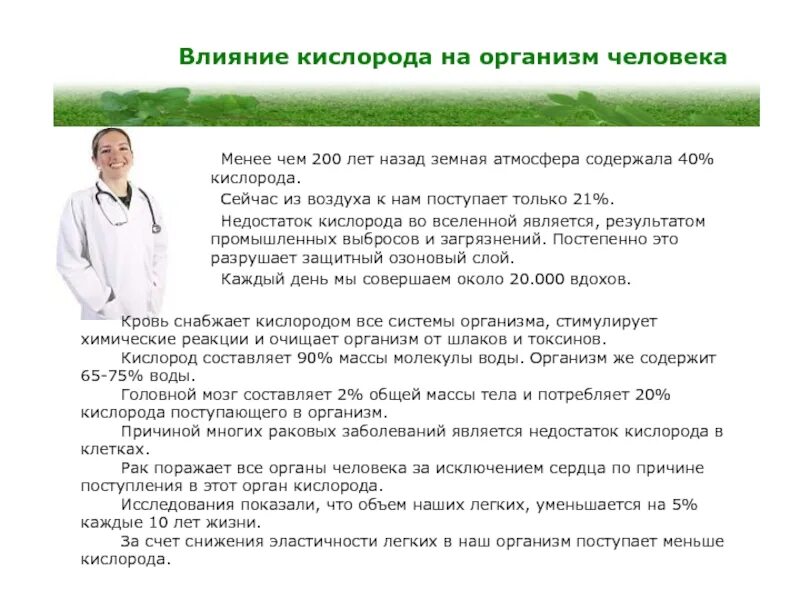 Влияние кислорода на организм человека

Менее чем 200 лет назад земная атмосфера содержала 40% кислорода.

Сейчас из воздуха к нам поступает только 21%.

Недостаток кислорода во вселенной является, результатом промышленных выбросов и загрязнений. Постепенно это разрушает защитный озоновый слой.

Каждый день мы совершаем около 20.000 вдохов.

Кровь снабжает кислородом все системы организма, стимулирует химические реакции и очищает организм от шлаков и токсинов.

Кислород составляет 90% массы молекулы воды. Организм же содержит 65-75% воды.

Головной мозг составляет 2% общей массы тела и потребляет 20% кислорода поступающего в организм.

Причиной многих раковых заболеваний является недостаток кислорода в клетках.

Рак поражает все органы человека за исключением сердца по причине поступления в этот орган кислорода.

Исследования показали, что объем наших легких, уменьшается на 5% каждые 10 лет жизни.

За счет снижения эластичности легких в наш организм поступает меньше кислорода.